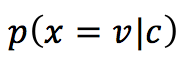 $p(x = v|c)$